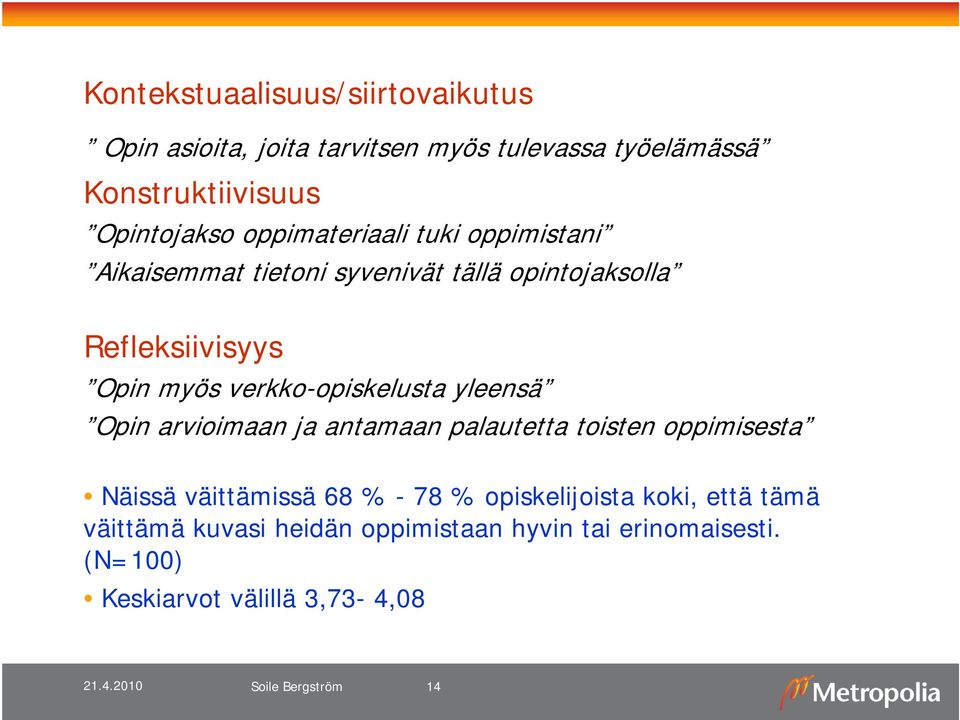 Kontekstuaalisuus/siirtovaikutus

” Opin asioita, joita tarvitsen myös tulevassa työelämässä”

Konstruktiivisuus

”Opintojakso oppimateriaali tuki oppimistani”

”Aikaisemmat tietoni syvenivät tällä opintojaksolla”

Refleksiivisyys

”Opin myös verkko-opiskelusta yleensä”

”Opin arvioimaan ja antamaan palautetta toisten oppimisesta”

• Näissä väittämissä 68 % - 78 % opiskelijoista koki, että tämä väittämä kuvasi heidän oppimistaan hyvin tai erinomaisesti. (N=100)

• Keskiarvot välillä 3,73- 4,08

21.4.2010 Soile Bergström 14

Metropolia